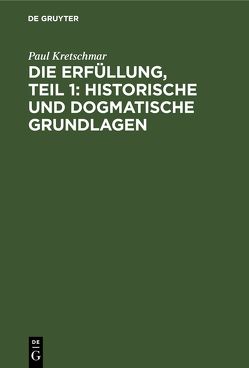 DE GRUYTER

Paul Kretschmar

DIE ERFÜLLUNG, TEIL 1: HISTORISCHE UND DOGMATISCHE GRUNDLAGEN

DE
G